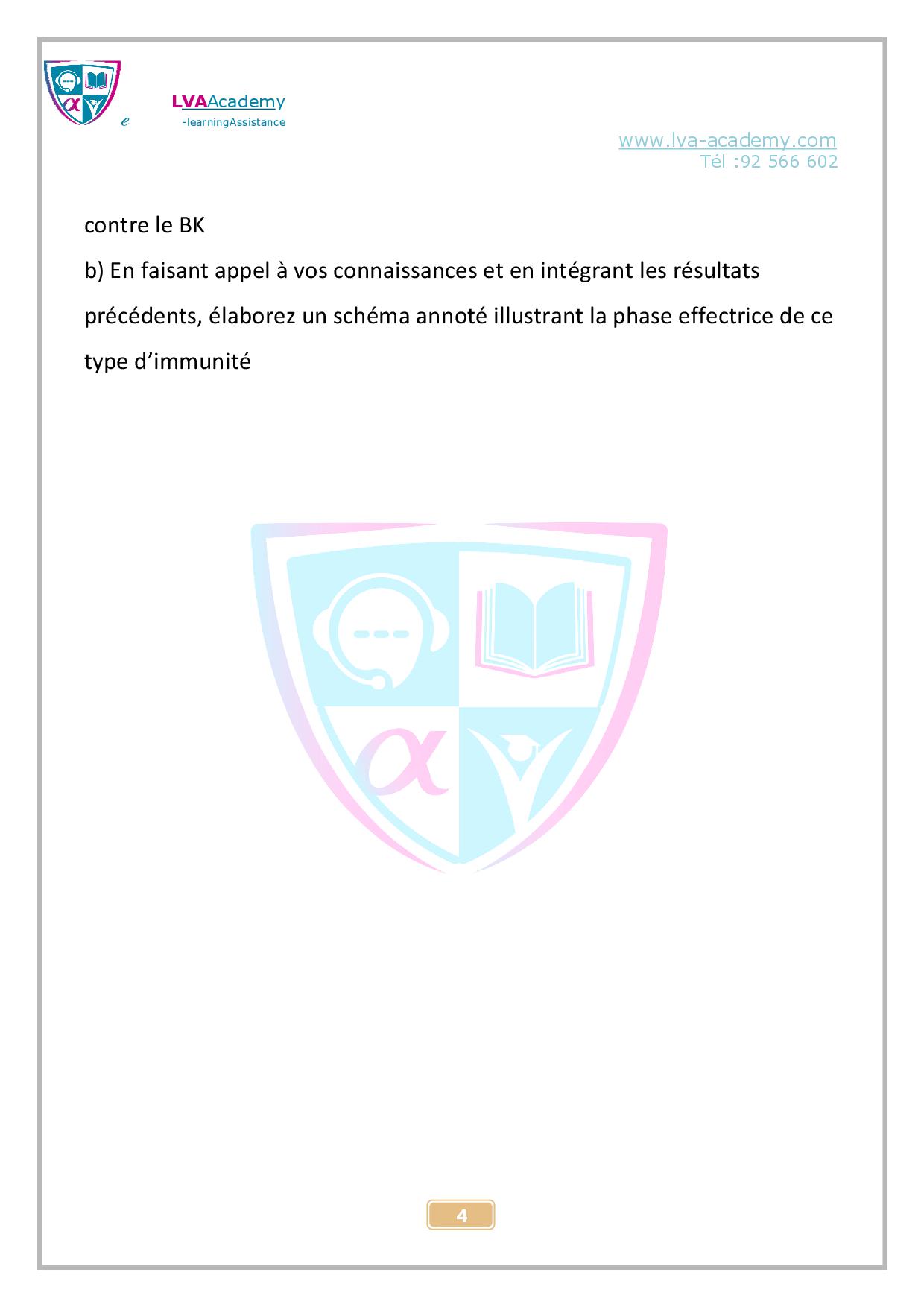 LVAAcademy
e -learningAssistance

www.lva-academy.com
Tél :92 566 602

contre le BK

b) En faisant appel à vos connaissances et en intégrant les résultats précédents, élaborez un schéma annoté illustrant la phase effectrice de ce type d'immunité

4